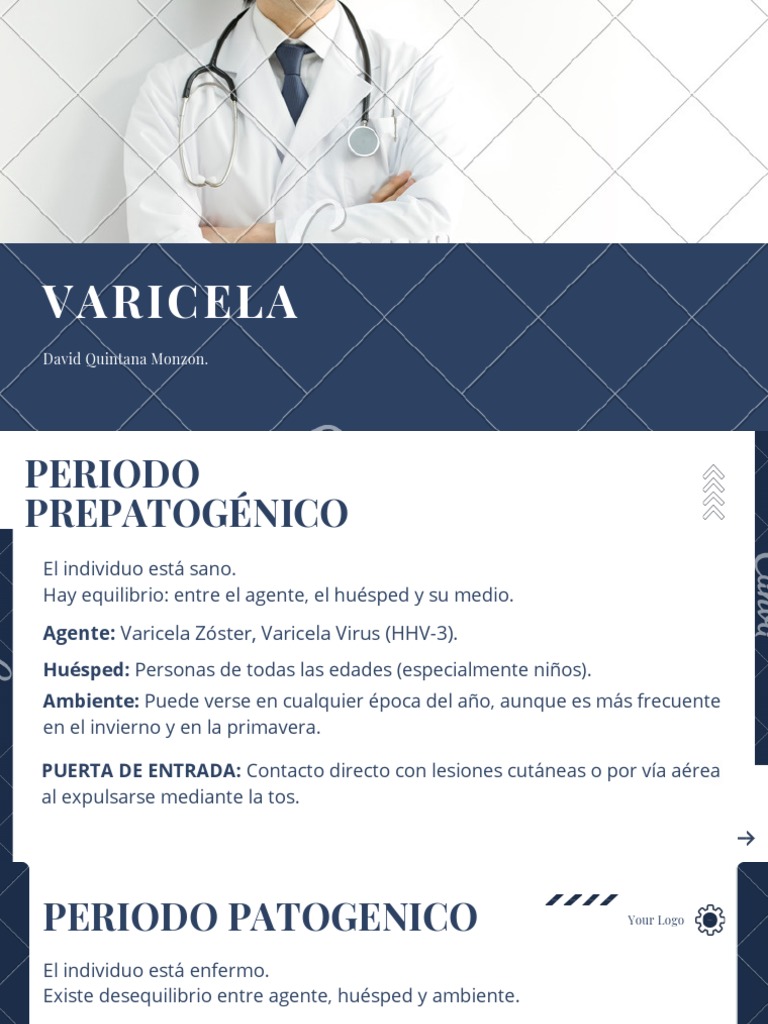 VARICELA

David Quintana Monzon.

PERIODO PREPATOGÉNICO

El individuo está sano.
Hay equilibrio: entre el agente, el huésped y su medio.

**Agente:** Varicela Zóster, Varicela Virus (HHV-3).

**Huésped:** Personas de todas las edades (especialmente niños).

**Ambiente:** Puede verse en cualquier época del año, aunque es más frecuente en el invierno y en la primavera.

**PUERTA DE ENTRADA:** Contacto directo con lesiones cutáneas o por vía aérea al expulsarse mediante la tos.

PERIODO PATOGENICO

Your Logo

El individuo está enfermo.
Existe desequilibrio entre agente, huésped y ambiente.